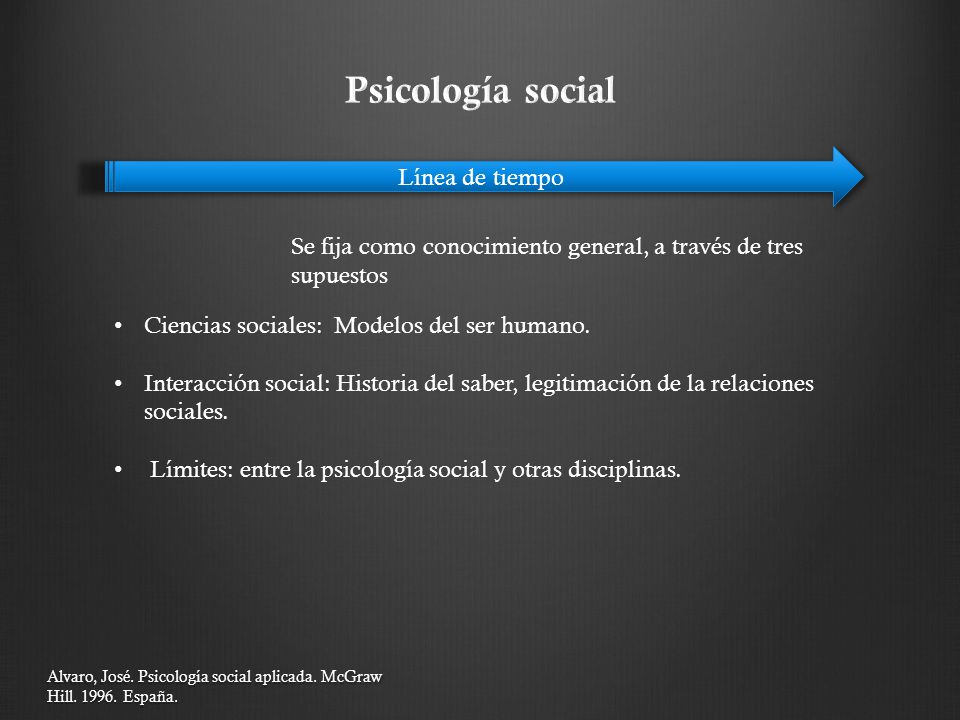 Psicología social

Línea de tiempo

Se fija como conocimiento general, a través de tres supuestos

• Ciencias sociales: Modelos del ser humano.

• Interacción social: Historia del saber, legitimación de la relaciones sociales.

• Límites: entre la psicología social y otras disciplinas.

Alvaro, José. Psicología social aplicada. McGraw Hill. 1996. España.